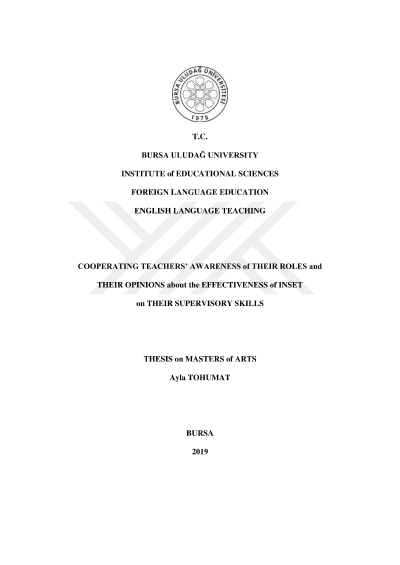 BURSA ULUDAĞ ÜNİVERSİTESİ
1975

T.C.

BURSA ULUDAĞ UNIVERSITY

INSTITUTE of EDUCATIONAL SCIENCES

FOREIGN LANGUAGE EDUCATION

ENGLISH LANGUAGE TEACHING

COOPERATING TEACHERS' AWARENESS of THEIR ROLES and

THEIR OPINIONS about the EFFECTIVENESS of INSET

on THEIR SUPERVISORY SKILLS

THESIS on MASTERS of ARTS

Ayla TOHUMAT

BURSA

2019